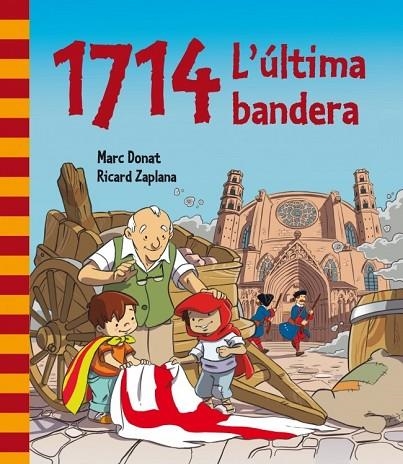 1714 L'última bandera

Marc Donat
Ricard Zaplana